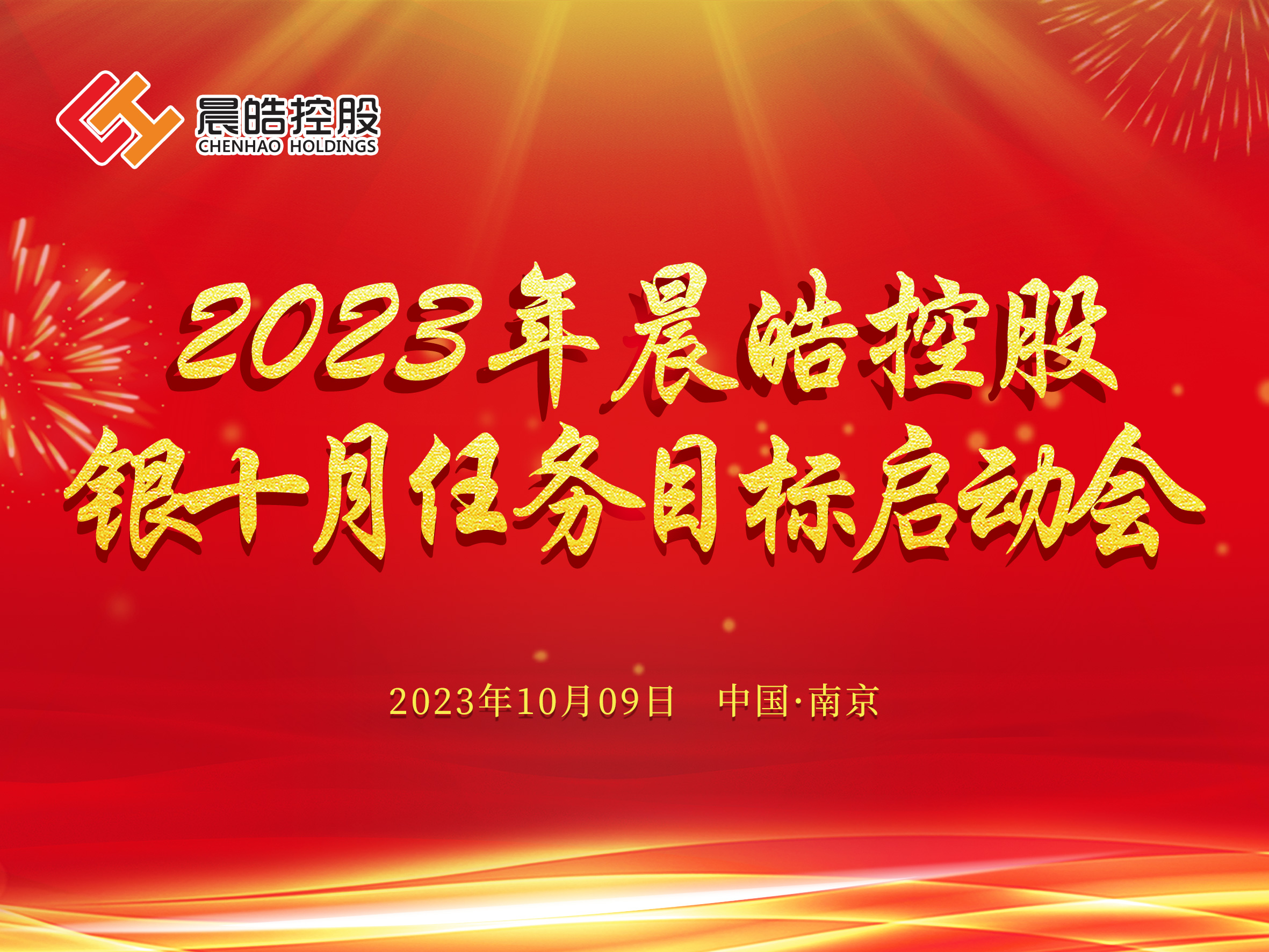 晨皓控股
CHENHAO HOLDINGS

2023年晨皓控股
银十月任务目标启动会

2023年10月09日　中国·南京